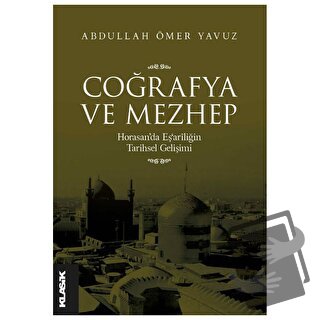 ABDULLAH ÖMER YAVUZ

COĞRAFYA VE MEZHEP

Horasan'da Eş'ariliğin Tarihsel Gelişimi

KLASİK